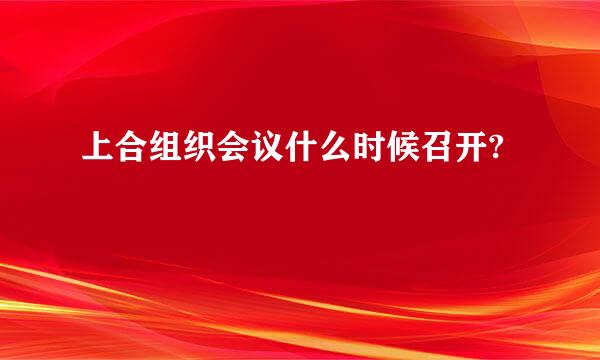 上合组织会议什么时候召开?